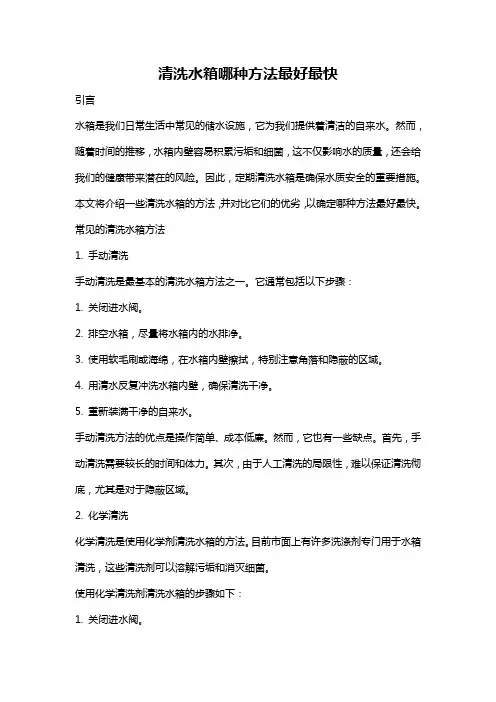 清洗水箱哪种方法最好最快

引言

水箱是我们日常生活中常见的储水设施，它为我们提供着清洁的自来水。然而，随着时间的推移，水箱内壁容易积累污垢和细菌，这不仅影响水的质量，还会给我们的健康带来潜在的风险。因此，定期清洗水箱是确保水质安全的重要措施。本文将介绍一些清洗水箱的方法，并对比它们的优劣，以确定哪种方法最好最快。

常见的清洗水箱方法

1. 手动清洗

手动清洗是最基本的清洗水箱方法之一。它通常包括以下步骤：

1. 关闭进水阀。

2. 排空水箱，尽量将水箱内的水排净。

3. 使用软毛刷或海绵，在水箱内壁擦拭，特别注意角落和隐蔽的区域。

4. 用清水反复冲洗水箱内壁，确保清洗干净。

5. 重新装满干净的自来水。

手动清洗方法的优点是操作简单、成本低廉。然而，它也有一些缺点。首先，手动清洗需要较长的时间和体力。其次，由于人工清洗的局限性，难以保证清洗彻底，尤其是对于隐蔽区域。

2. 化学清洗

化学清洗是使用化学剂清洗水箱的方法。目前市面上有许多洗涤剂专门用于水箱清洗，这些清洗剂可以溶解污垢和消灭细菌。

使用化学清洗剂清洗水箱的步骤如下：

1. 关闭进水阀。